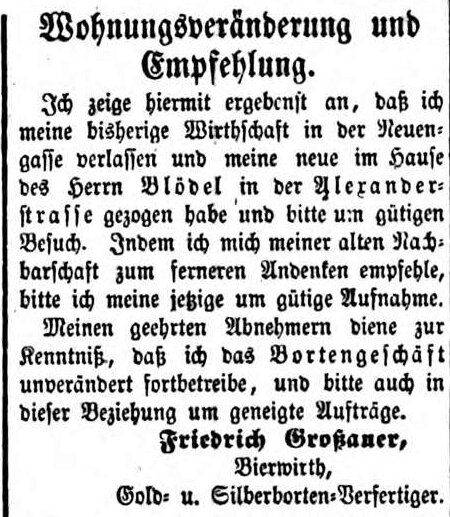 Wohnungsveränderung und Empfehlung.

Ich zeige hiermit ergebenst an, daß ich meine bisherige Wirthschaft in der Neuengasse verlassen und meine neue im Hause des Herrn Blödel in der Alexanderstrasse gezogen habe und bitte um gütigen Besuch. Indem ich mich meiner alten Nachbarschaft zum ferneren Andenken empfehle, bitte ich meine jetzige um gütige Aufnahme.

Meinen geehrten Abnehmern diene zur Kenntniß, daß ich das Bortengeschäft unverändert fortbetreibe, und bitte auch in dieser Beziehung um geneigte Aufträge.

Friedrich Großauer,
Bierwirth,
Gold- u. Silberborten-Verfertiger.